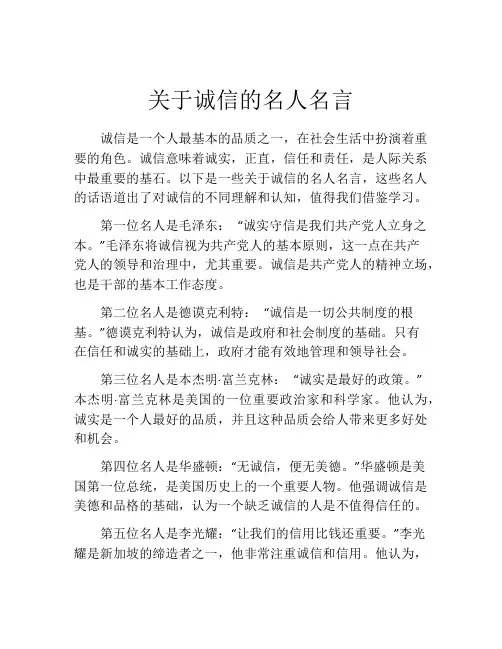 关于诚信的名人名言

诚信是一个人最基本的品质之一，在社会生活中扮演着重要的角色。诚信意味着诚实，正直，信任和责任，是人际关系中最重要的基石。以下是一些关于诚信的名人名言，这些名人的话语道出了对诚信的不同理解和认知，值得我们借鉴学习。

第一位名人是毛泽东：“诚实守信是我们共产党人立身之本。”毛泽东将诚信视为共产党人的基本原则，这一点在共产党人的领导和治理中，尤其重要。诚信是共产党人的精神立场，也是干部的基本工作态度。

第二位名人是德谟克利特：“诚信是一切公共制度的根基。”德谟克利特认为，诚信是政府和社会制度的基础。只有在信任和诚实的基础上，政府才能有效地管理和领导社会。

第三位名人是本杰明·富兰克林：“诚实是最好的政策。”本杰明·富兰克林是美国的一位重要政治家和科学家。他认为，诚实是一个人最好的品质，并且这种品质会给人带来更多好处和机会。

第四位名人是华盛顿：“无诚信，便无美德。”华盛顿是美国第一位总统，是美国历史上的一个重要人物。他强调诚信是美德和品格的基础，认为一个缺乏诚信的人是不值得信任的。

第五位名人是李光耀：“让我们的信用比钱还重要。”李光耀是新加坡的缔造者之一，他非常注重诚信和信用。他认为，